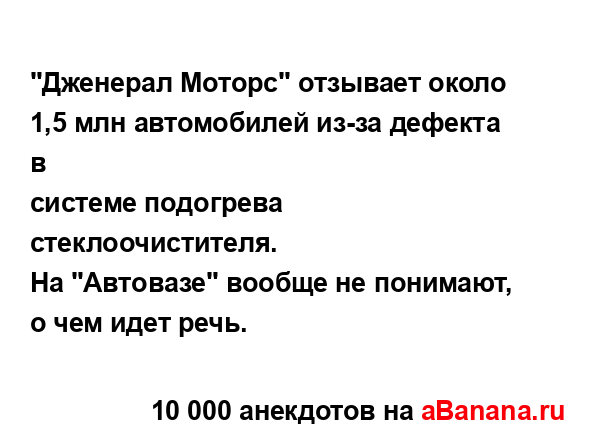 "Дженерал Моторс" отзывает около 1,5 млн автомобилей из-за дефекта в
системе подогрева стеклоочистителя.
На "Автовазе" вообще не понимают, о чем идет речь.

10 000 анекдотов на aBanana.ru